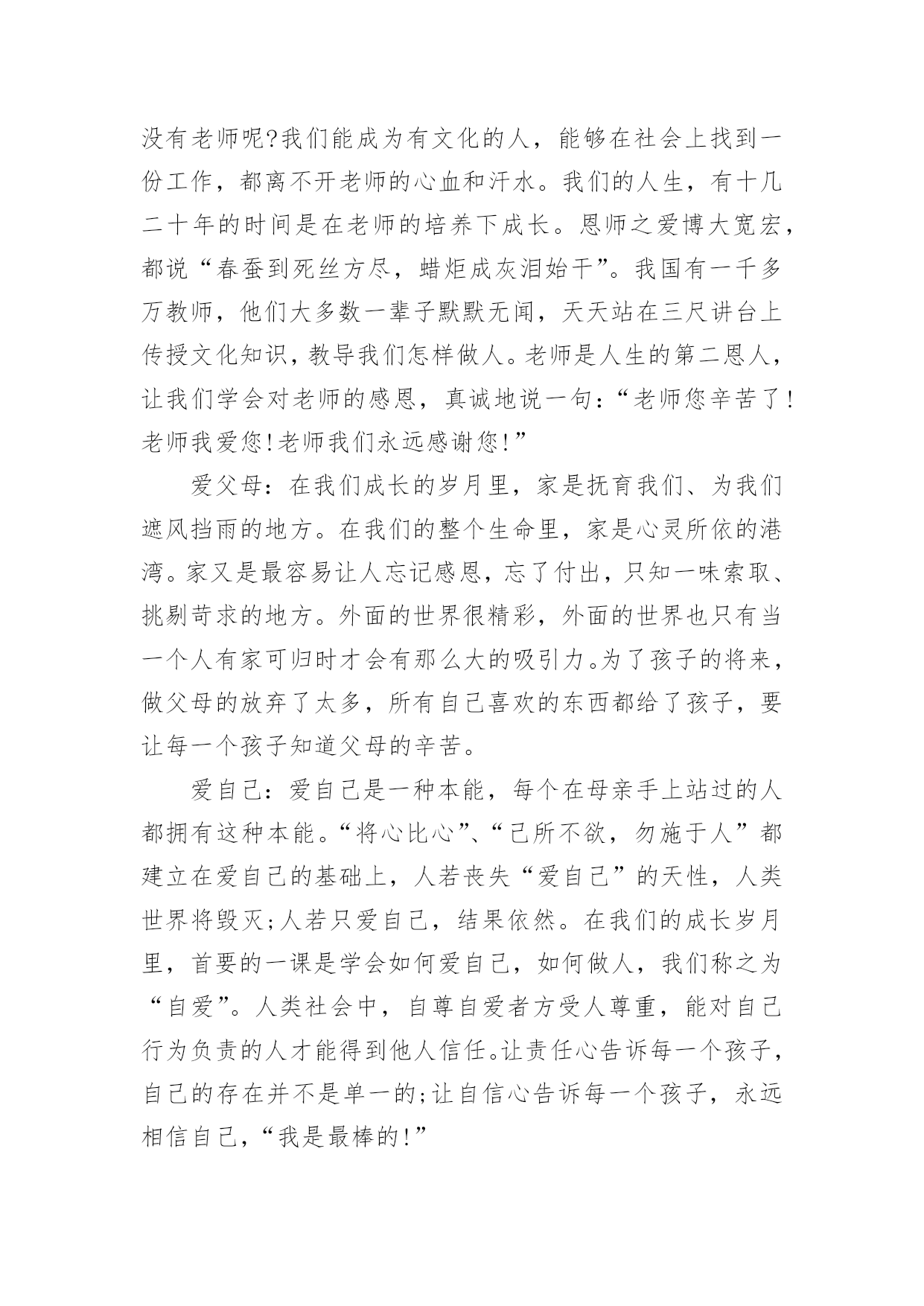 没有老师呢?我们能成为有文化的人，能够在社会上找到一份工作，都离不开老师的心血和汗水。我们的人生，有十几二十年的时间是在老师的培养下成长。恩师之爱博大宽宏，都说“春蚕到死丝方尽，蜡炬成灰泪始干”。我国有一千多万教师，他们大多数一辈子默默无闻，天天站在三尺讲台上传授文化知识，教导我们怎样做人。老师是人生的第二恩人，让我们学会对老师的感恩，真诚地说一句:“老师您辛苦了!老师我爱您!老师我们永远感谢您!”

爱父母：在我们成长的岁月里，家是抚育我们、为我们遮风挡雨的地方。在我们的整个生命里，家是心灵所依的港湾。家又是最容易让人忘记感恩，忘了付出，只知一味索取、挑剔苛求的地方。外面的世界很精彩，外面的世界也只有当一个人有家可归时才会有那么大的吸引力。为了孩子的将来，做父母的放弃了太多，所有自己喜欢的东西都给了孩子，要让每一个孩子知道父母的辛苦。

爱自己：爱自己是一种本能，每个在母亲手上站过的人都拥有这种本能。“将心比心”、“己所不欲，勿施于人”都建立在爱自己的基础上，人若丧失“爱自己”的天性，人类世界将毁灭;人若只爱自己，结果依然。在我们的成长岁月里，首要的一课是学会如何爱自己，如何做人，我们称之为“自爱”。人类社会中，自尊自爱者方受人尊重，能对自己行为负责的人才能得到他人信任。让责任心告诉每一个孩子，自己的存在并不是单一的;让自信心告诉每一个孩子，永远相信自己，“我是最棒的!”